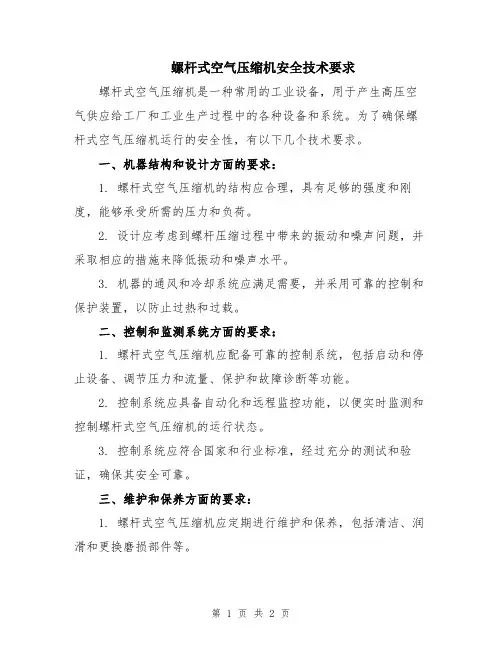 螺杆式空气压缩机安全技术要求

螺杆式空气压缩机是一种常用的工业设备，用于产生高压空气供应给工厂和工业生产过程中的各种设备和系统。为了确保螺杆式空气压缩机运行的安全性，有以下几个技术要求。

一、机器结构和设计方面的要求：

1. 螺杆式空气压缩机的结构应合理，具有足够的强度和刚度，能够承受所需的压力和负荷。

2. 设计应考虑到螺杆压缩过程中带来的振动和噪声问题，并采取相应的措施来降低振动和噪声水平。

3. 机器的通风和冷却系统应满足需要，并采用可靠的控制和保护装置，以防止过热和过载。

二、控制和监测系统方面的要求：

1. 螺杆式空气压缩机应配备可靠的控制系统，包括启动和停止设备、调节压力和流量、保护和故障诊断等功能。

2. 控制系统应具备自动化和远程监控功能，以便实时监测和控制螺杆式空气压缩机的运行状态。

3. 控制系统应符合国家和行业标准，经过充分的测试和验证，确保其安全可靠。

三、维护和保养方面的要求：

1. 螺杆式空气压缩机应定期进行维护和保养，包括清洁、润滑和更换磨损部件等。

第 1 页 共 2 页